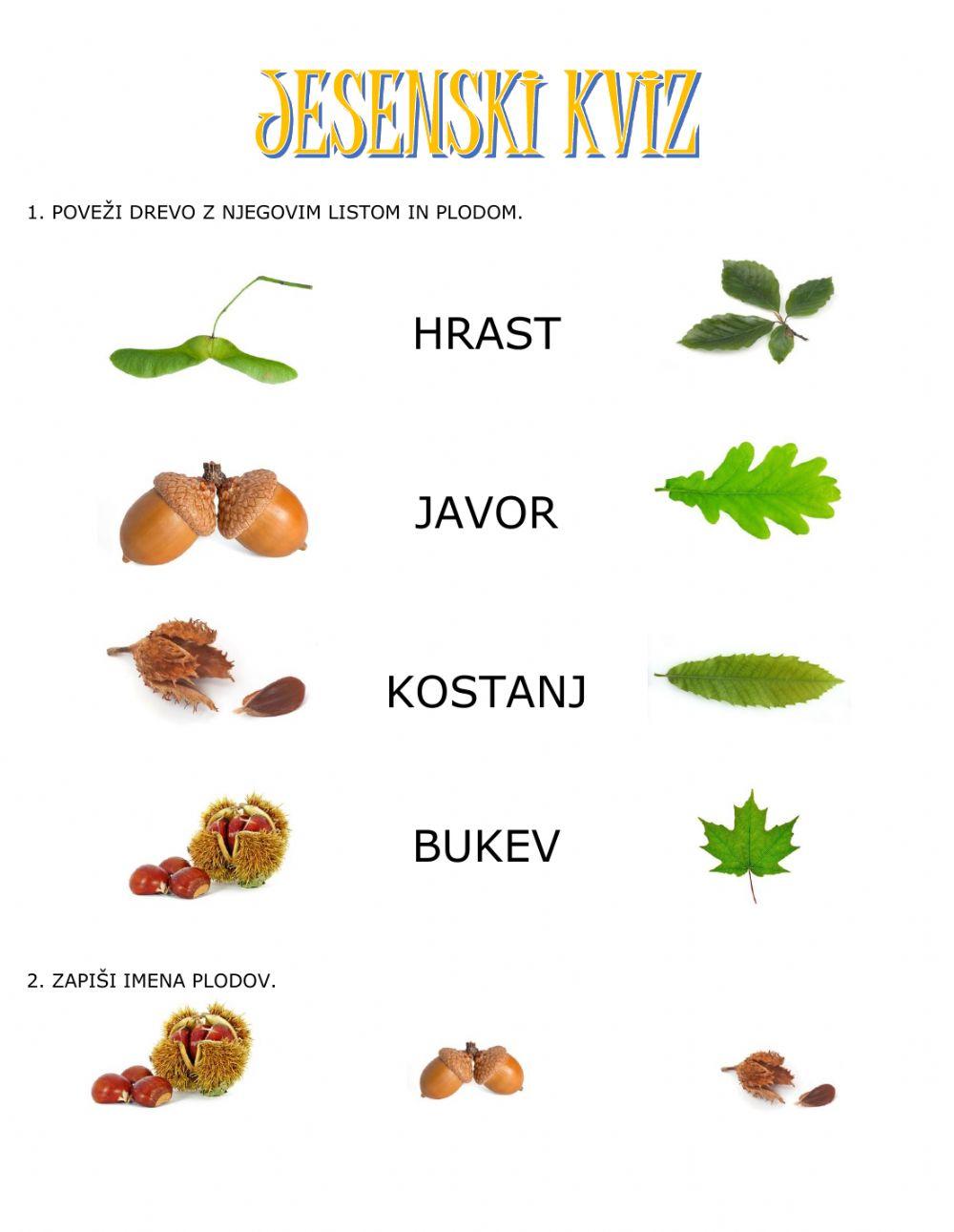 JESENSKI KVIZ

1. POVEŽI DREVO Z NJEGOVIM LISTOM IN PLODOM.

HRAST

JAVOR

KOSTANJ

BUKEV

2. ZAPIŠI IMENA PLODOV.